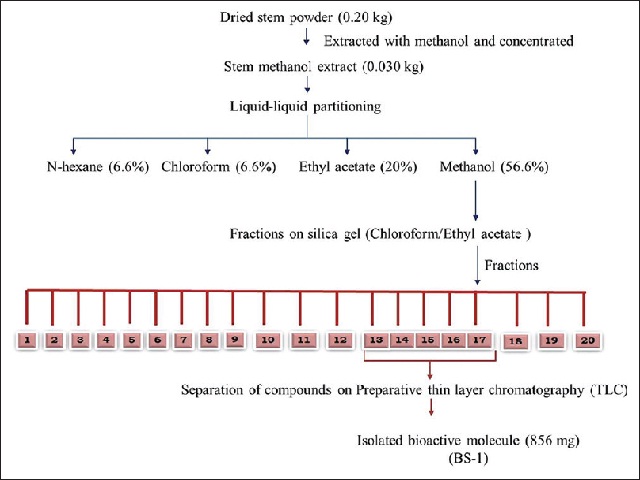 Dried stem powder (0.20 kg)

Extracted with methanol and concentrated

Stem methanol extract (0.030 kg)

Liquid-liquid partitioning

N-hexane (6.6%) Chloroform (6.6%) Ethyl acetate (20%) Methanol (56.6%)

Fractions on silica gel (Chloroform/Ethyl acetate )

Fractions

1 2 3 4 5 6 7 8 9 10 11 12 13 14 15 16 17 18 19 20

Separation of compounds on Preparative thin layer chromatography (TLC)

Isolated bioactive molecule (856 mg)
(BS-1)